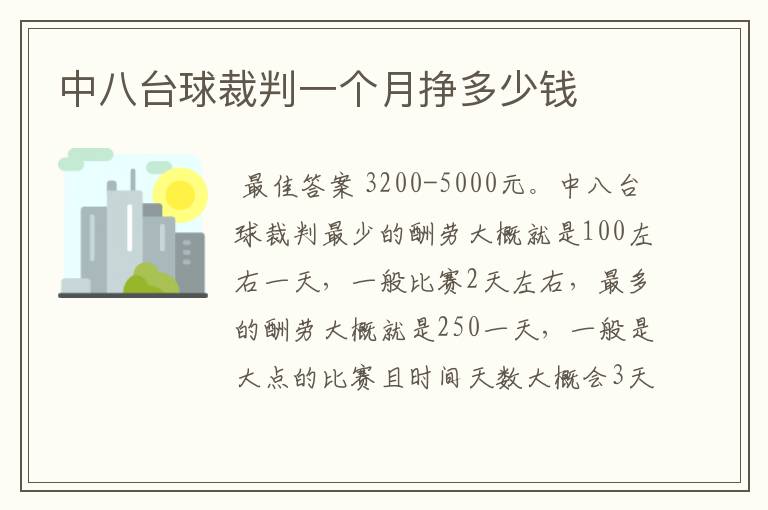 中八台球裁判一个月挣多少钱

最佳答案 3200-5000元。中八台球裁判最少的酬劳大概就是100左右一天，一般比赛2天左右，最多的酬劳大概就是250一天，一般是大点的比赛且时间天数大概会3天